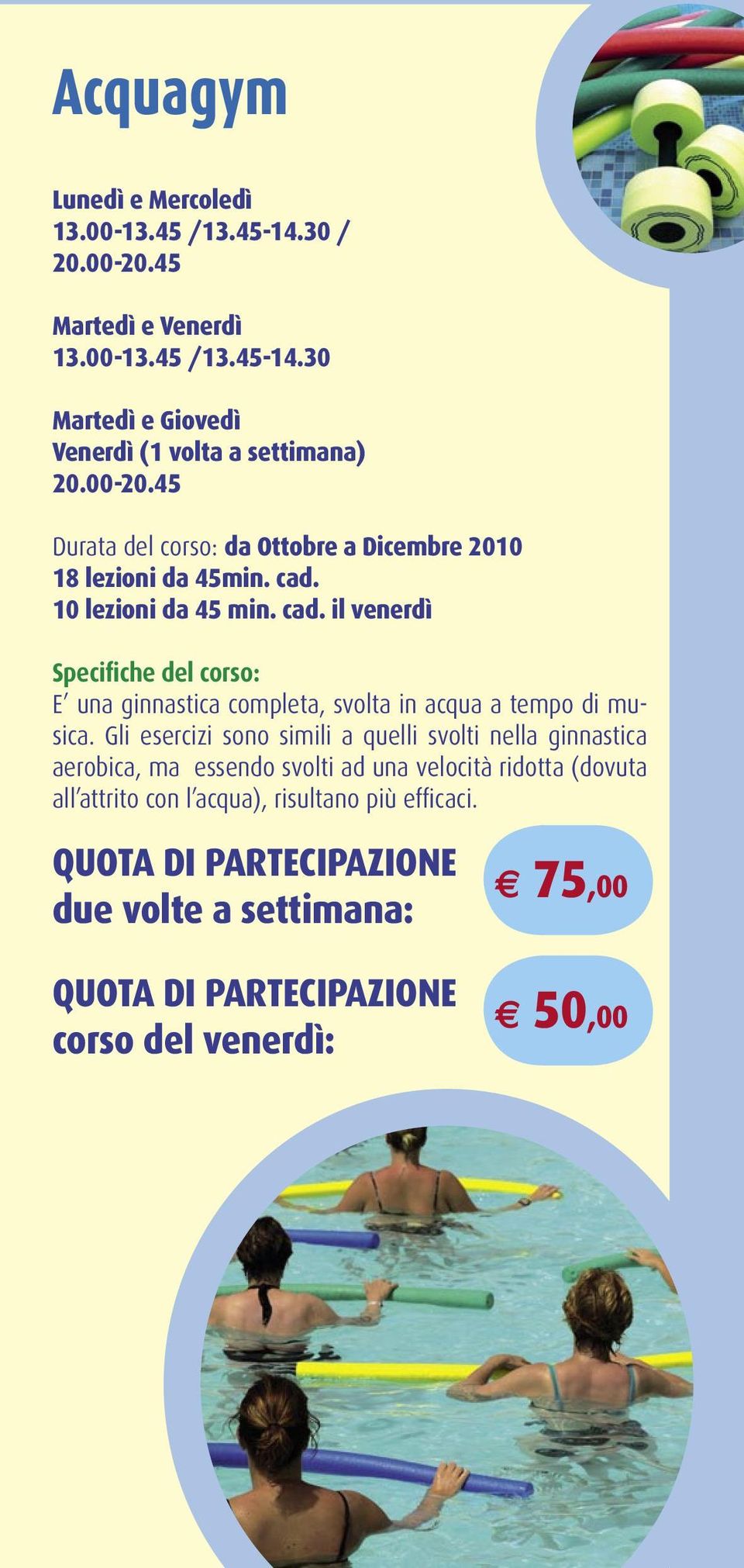 Acquagym

Lunedì e Mercoledì
13.00-13.45 /13.45-14.30 /
20.00-20.45

Martedì e Venerdì
13.00-13.45 /13.45-14.30

Martedì e Giovedì
Venerdì (1 volta a settimana)
20.00-20.45

Durata del corso: da Ottobre a Dicembre 2010
18 lezioni da 45min. cad.
10 lezioni da 45 min. cad. il venerdì

Specifiche del corso:
E' una ginnastica completa, svolta in acqua a tempo di musica. Gli esercizi sono simili a quelli svolti nella ginnastica aerobica, ma essendo svolti ad una velocità ridotta (dovuta all'attrito con l'acqua), risultano più efficaci.

QUOTA DI PARTECIPAZIONE
due volte a settimana:

€ 75,00

QUOTA DI PARTECIPAZIONE
corso del venerdì:

€ 50,00